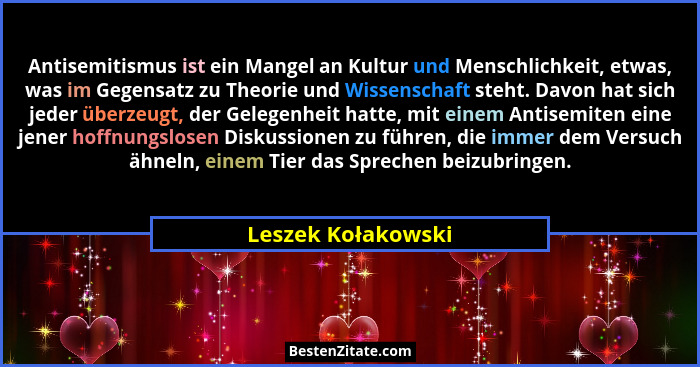 Antisemitismus ist ein Mangel an Kultur und Menschlichkeit, etwas, was im Gegensatz zu Theorie und Wissenschaft steht. Davon hat sich jeder überzeugt, der Gelegenheit hatte, mit einem Antisemiten eine jener hoffnungslosen Diskussionen zu führen, die immer dem Versuch ähneln, einem Tier das Sprechen beizubringen.

Leszek Kołakowski

BestenZitate.com